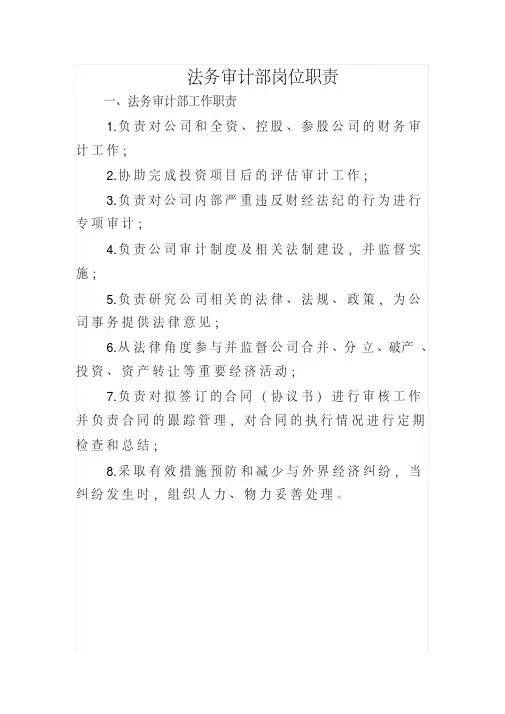 法务审计部岗位职责

一、法务审计部工作职责

1.负责对公司和全资、控股、参股公司的财务审计工作；

2.协助完成投资项目后的评估审计工作；

3.负责对公司内部严重违反财经法纪的行为进行专项审计；

4.负责公司审计制度及相关法制建设，并监督实施；

5.负责研究公司相关的法律、法规、政策，为公司事务提供法律意见；

6.从法律角度参与并监督公司合并、分立、破产、投资、资产转让等重要经济活动；

7.负责对拟签订的合同（协议书）进行审核工作并负责合同的跟踪管理，对合同的执行情况进行定期检查和总结；

8.采取有效措施预防和减少与外界经济纠纷，当纠纷发生时，组织人力、物力妥善处理。